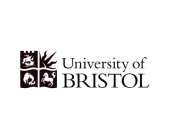 University of
BRISTOL